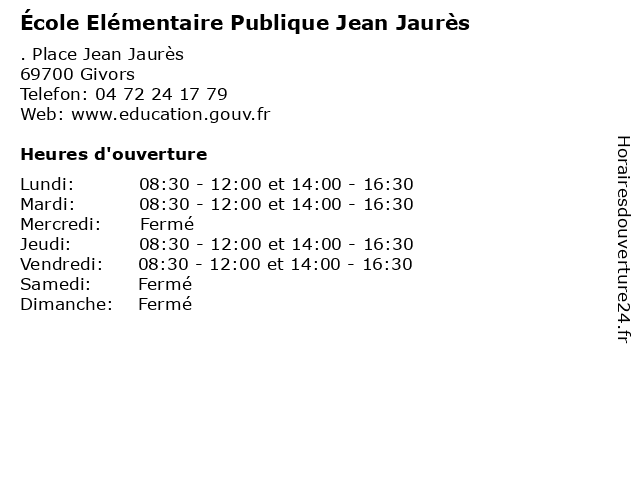 École Elémentaire Publique Jean Jaurès

. Place Jean Jaurès
69700 Givors
Telefon: 04 72 24 17 79
Web: www.education.gouv.fr

Heures d'ouverture

Lundi: 08:30 - 12:00 et 14:00 - 16:30
Mardi: 08:30 - 12:00 et 14:00 - 16:30
Mercredi: Fermé
Jeudi: 08:30 - 12:00 et 14:00 - 16:30
Vendredi: 08:30 - 12:00 et 14:00 - 16:30
Samedi: Fermé
Dimanche: Fermé

Horairesdouverture24.fr